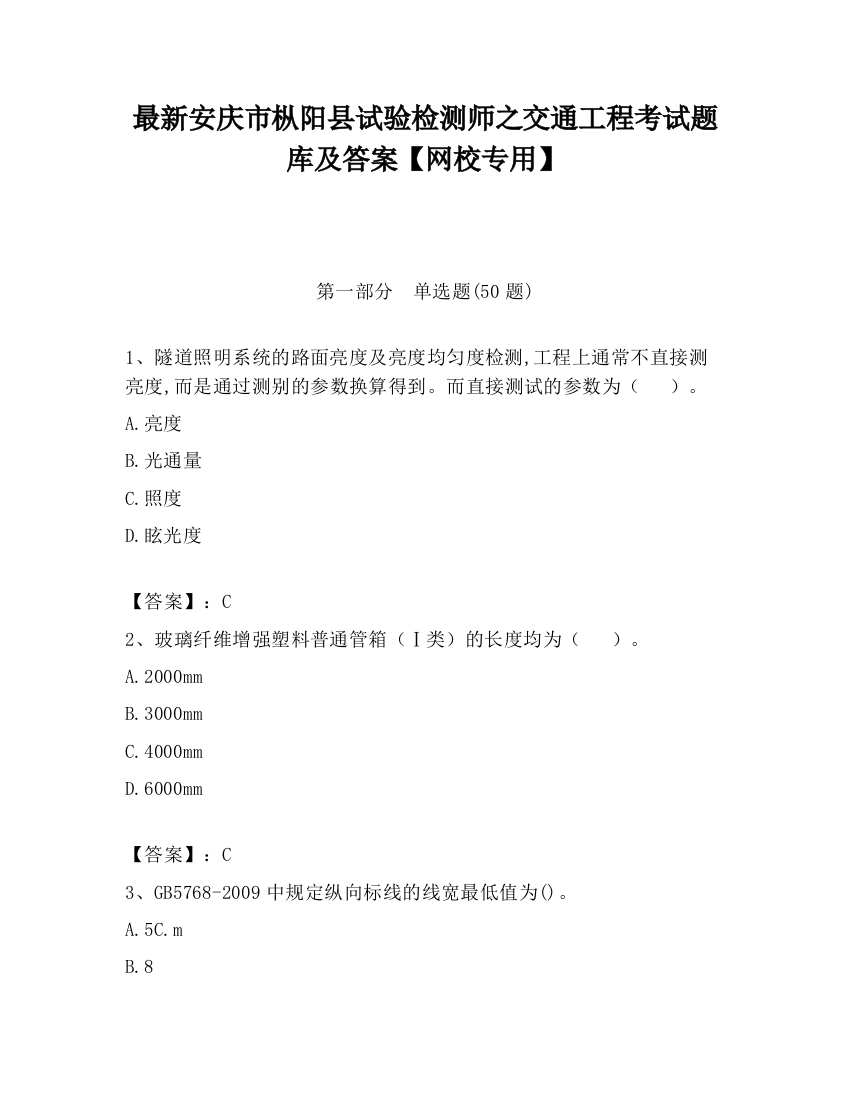 最新安庆市枞阳县试验检测师之交通工程考试题库及答案【网校专用】

第一部分　单选题(50 题)

1、隧道照明系统的路面亮度及亮度均匀度检测,工程上通常不直接测亮度,而是通过测别的参数换算得到。而直接测试的参数为（　　）。

A.亮度

B.光通量

C.照度

D.眩光度

【答案】：C

2、玻璃纤维增强塑料普通管箱（Ⅰ类）的长度均为（　　）。

A.2000mm

B.3000mm

C.4000mm

D.6000mm

【答案】：C

3、GB5768-2009 中规定纵向标线的线宽最低值为()。

A.5C.m

B.8